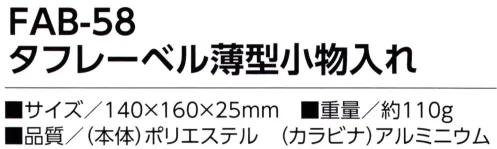 FAB-58
タフレーベル薄型小物入れ

■サイズ／140×160×25mm　■重量／約110g
■品質／（本体）ポリエステル　（カラビナ）アルミニウム